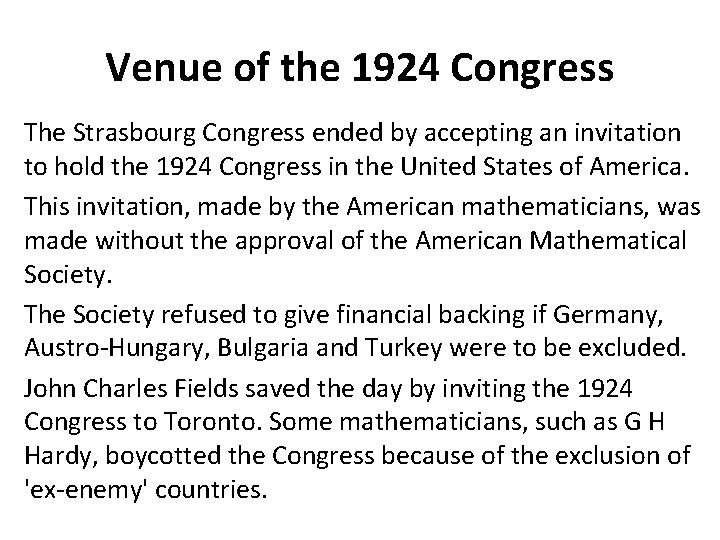 Venue of the 1924 Congress

The Strasbourg Congress ended by accepting an invitation to hold the 1924 Congress in the United States of America.

This invitation, made by the American mathematicians, was made without the approval of the American Mathematical Society.

The Society refused to give financial backing if Germany, Austro-Hungary, Bulgaria and Turkey were to be excluded.

John Charles Fields saved the day by inviting the 1924 Congress to Toronto. Some mathematicians, such as G H Hardy, boycotted the Congress because of the exclusion of 'ex-enemy' countries.